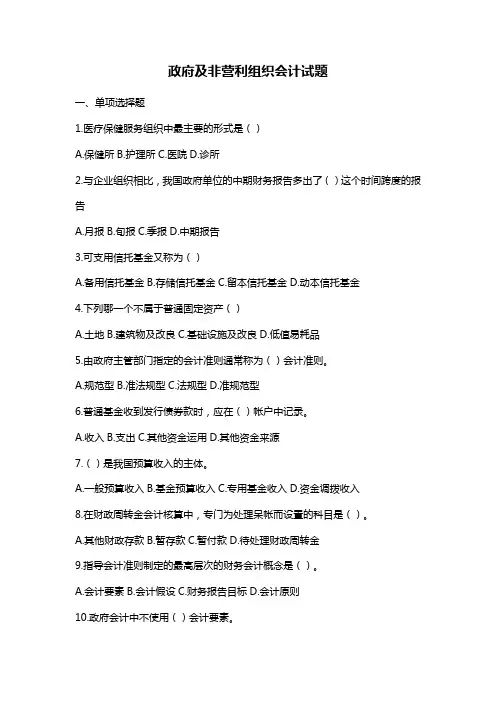 政府及非营利组织会计试题

一、单项选择题

1.医疗保健服务组织中最主要的形式是（ ）

A.保健所 B.护理所 C.医院 D.诊所

2.与企业组织相比，我国政府单位的中期财务报告多出了（ ）这个时间跨度的报告

A.月报 B.旬报 C.季报 D.中期报告

3.可支用信托基金又称为（ ）

A.备用信托基金 B.存储信托基金 C.留本信托基金 D.动本信托基金

4.下列哪一个不属于普通固定资产（ ）

A.土地 B.建筑物及改良 C.基础设施及改良 D.低值易耗品

5.由政府主管部门指定的会计准则通常称为（ ）会计准则。

A.规范型 B.准法规型 C.法规型 D.准规范型

6.普通基金收到发行债券款时，应在（ ）帐户中记录。

A.收入 B.支出 C.其他资金运用 D.其他资金来源

7.（ ）是我国预算收入的主体。

A.一般预算收入 B.基金预算收入 C.专用基金收入 D.资金调拨收入

8.在财政周转金会计核算中，专门为处理呆帐而设置的科目是（ ）。

A.其他财政存款 B.暂存款 C.暂付款 D.待处理财政周转金

9.指导会计准则制定的最高层次的财务会计概念是（ ）。

A.会计要素 B.会计假设 C.财务报告目标 D.会计原则

10.政府会计中不使用（ ）会计要素。